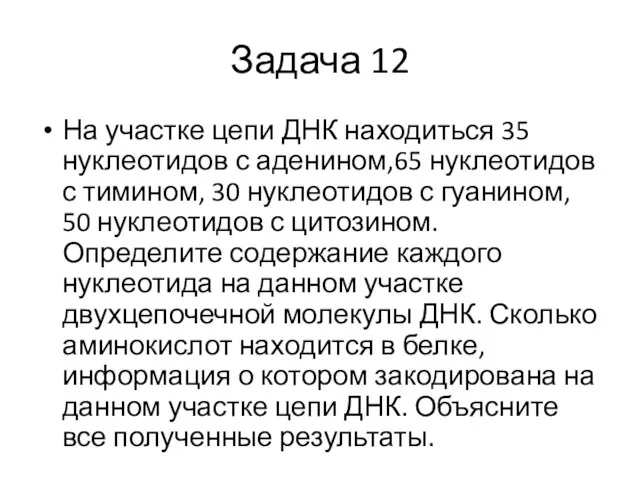 Задача 12

• На участке цепи ДНК находиться 35 нуклеотидов с аденином,65 нуклеотидов с тимином, 30 нуклеотидов с гуанином, 50 нуклеотидов с цитозином. Определите содержание каждого нуклеотида на данном участке двухцепочечной молекулы ДНК. Сколько аминокислот находится в белке, информация о котором закодирована на данном участке цепи ДНК. Объясните все полученные результаты.